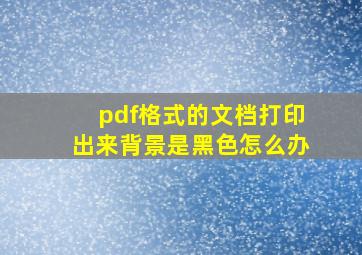 pdf格式的文档打印出来背景是黑色怎么办